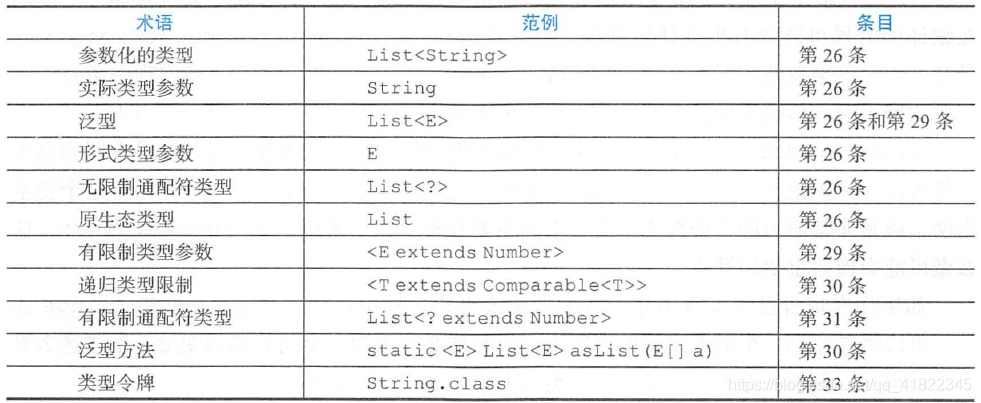 | 术语 | 范例 | 条目 |
|---|---|---|
| 参数化的类型 | List<String> | 第26条 |
| 实际类型参数 | String | 第26条 |
| 泛型 | List<E> | 第26条和第29条 |
| 形式类型参数 | E | 第26条 |
| 无限制通配符类型 | List<?> | 第26条 |
| 原生态类型 | List | 第26条 |
| 有限制类型参数 | <E extends Number> | 第29条 |
| 递归类型限制 | <T extends Comparable<T>> | 第30条 |
| 有限制通配符类型 | List<? extends Number> | 第31条 |
| 泛型方法 | static <E> List<E> asList(E[] a) | 第30条 |
| 类型令牌 | String.class | 第33条 |

https://blog.csdn.net/qq_41822345